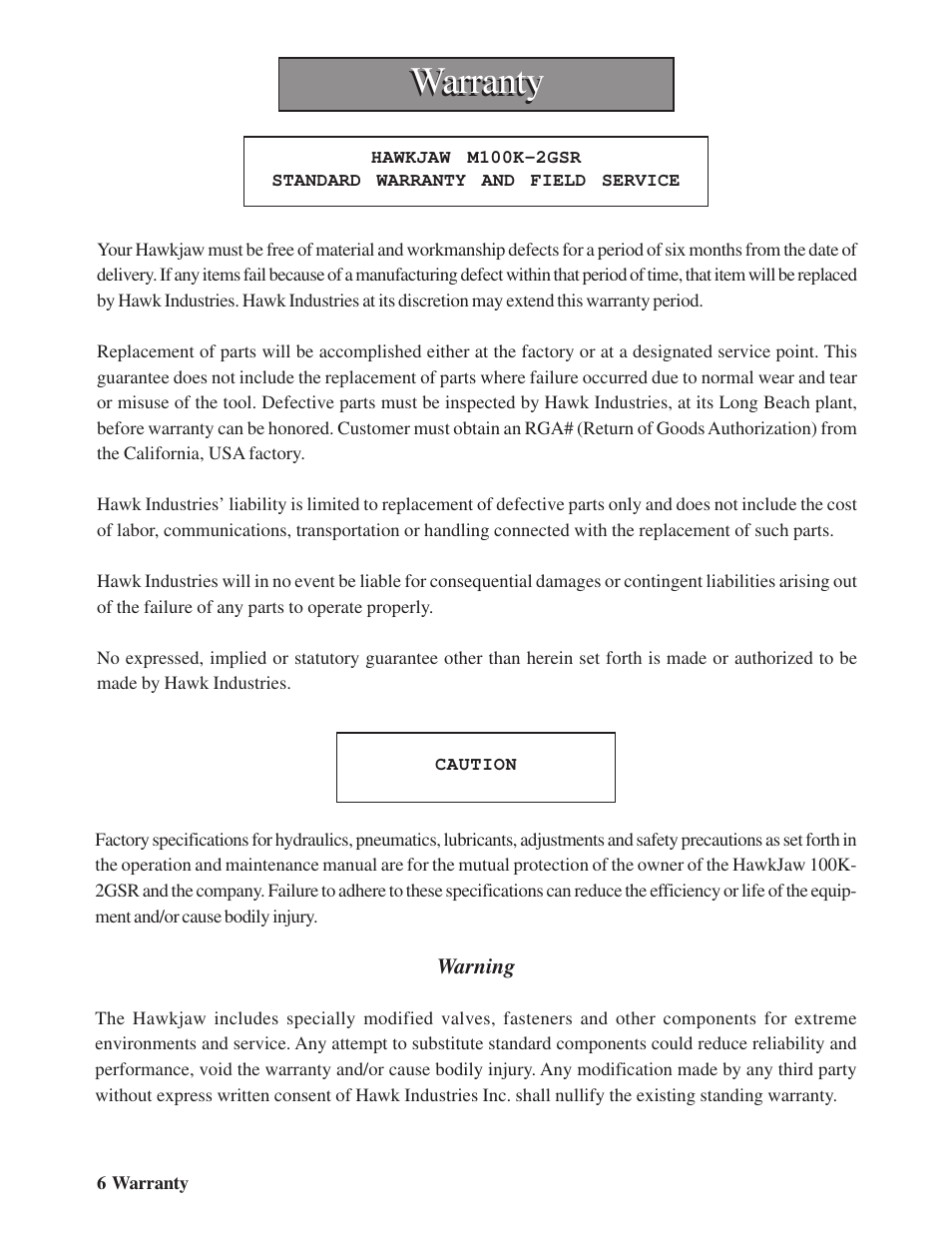 Warranty

HAWKJAW M100K-2GSR
STANDARD WARRANTY AND FIELD SERVICE

Your Hawkjaw must be free of material and workmanship defects for a period of six months from the date of delivery. If any items fail because of a manufacturing defect within that period of time, that item will be replaced by Hawk Industries. Hawk Industries at its discretion may extend this warranty period.

Replacement of parts will be accomplished either at the factory or at a designated service point. This guarantee does not include the replacement of parts where failure occurred due to normal wear and tear or misuse of the tool. Defective parts must be inspected by Hawk Industries, at its Long Beach plant, before warranty can be honored. Customer must obtain an RGA# (Return of Goods Authorization) from the California, USA factory.

Hawk Industries' liability is limited to replacement of defective parts only and does not include the cost of labor, communications, transportation or handling connected with the replacement of such parts.

Hawk Industries will in no event be liable for consequential damages or contingent liabilities arising out of the failure of any parts to operate properly.

No expressed, implied or statutory guarantee other than herein set forth is made or authorized to be made by Hawk Industries.

CAUTION

Factory specifications for hydraulics, pneumatics, lubricants, adjustments and safety precautions as set forth in the operation and maintenance manual are for the mutual protection of the owner of the HawkJaw 100K-2GSR and the company. Failure to adhere to these specifications can reduce the efficiency or life of the equipment and/or cause bodily injury.

Warning

The Hawkjaw includes specially modified valves, fasteners and other components for extreme environments and service. Any attempt to substitute standard components could reduce reliability and performance, void the warranty and/or cause bodily injury. Any modification made by any third party without express written consent of Hawk Industries Inc. shall nullify the existing standing warranty.

6 Warranty